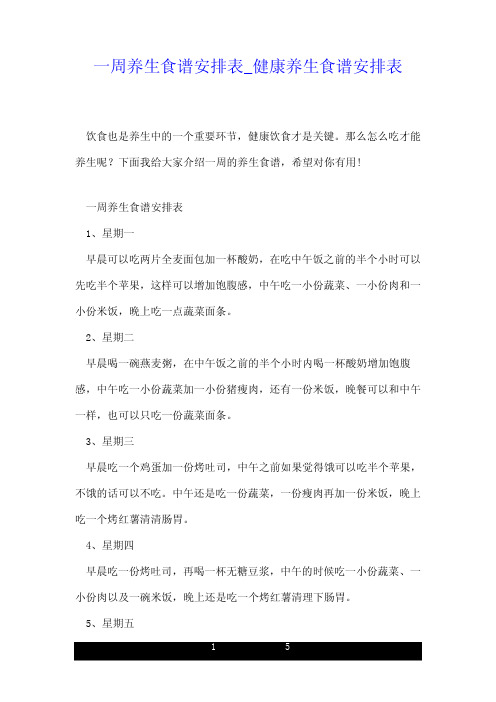 一周养生食谱安排表_健康养生食谱安排表

饮食也是养生中的一个重要环节，健康饮食才是关键。那么怎么吃才能养生呢？下面我给大家介绍一周的养生食谱，希望对你有用！

一周养生食谱安排表

1、星期一

早晨可以吃两片全麦面包加一杯酸奶，在吃中午饭之前的半个小时可以先吃半个苹果，这样可以增加饱腹感，中午吃一小份蔬菜、一小份肉和一小份米饭，晚上吃一点蔬菜面条。

2、星期二

早晨喝一碗燕麦粥，在中午饭之前的半个小时内喝一杯酸奶增加饱腹感，中午吃一小份蔬菜加一小份猪瘦肉，还有一份米饭，晚餐可以和中午一样，也可以只吃一份蔬菜面条。

3、星期三

早晨吃一个鸡蛋加一份烤吐司，中午之前如果觉得饿可以吃半个苹果，不饿的话可以不吃。中午还是吃一份蔬菜，一份瘦肉再加一份米饭，晚上吃一个烤红薯清清肠胃。

4、星期四

早晨吃一份烤吐司，再喝一杯无糖豆浆，中午的时候吃一小份蔬菜、一小份肉以及一碗米饭，晚上还是吃一个烤红薯清理下肠胃。

5、星期五

1 5